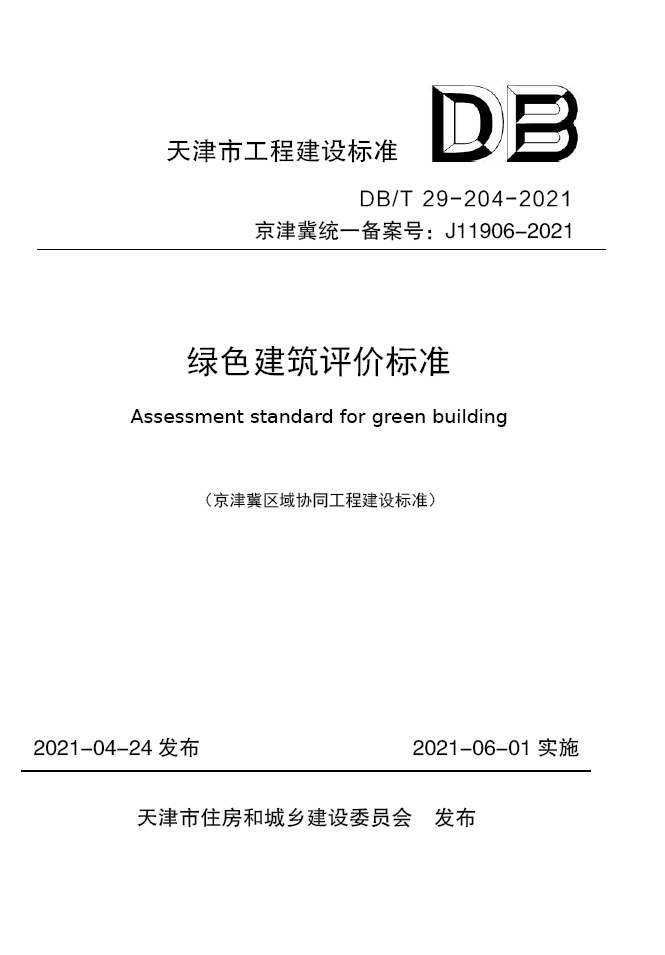 天津市工程建设标准

DB

DB/T 29-204-2021

京津冀统一备案号：J11906-2021

绿色建筑评价标准

Assessment standard for green building

（京津冀区域协同工程建设标准）

2021-04-24 发布

2021-06-01 实施

天津市住房和城乡建设委员会 发布